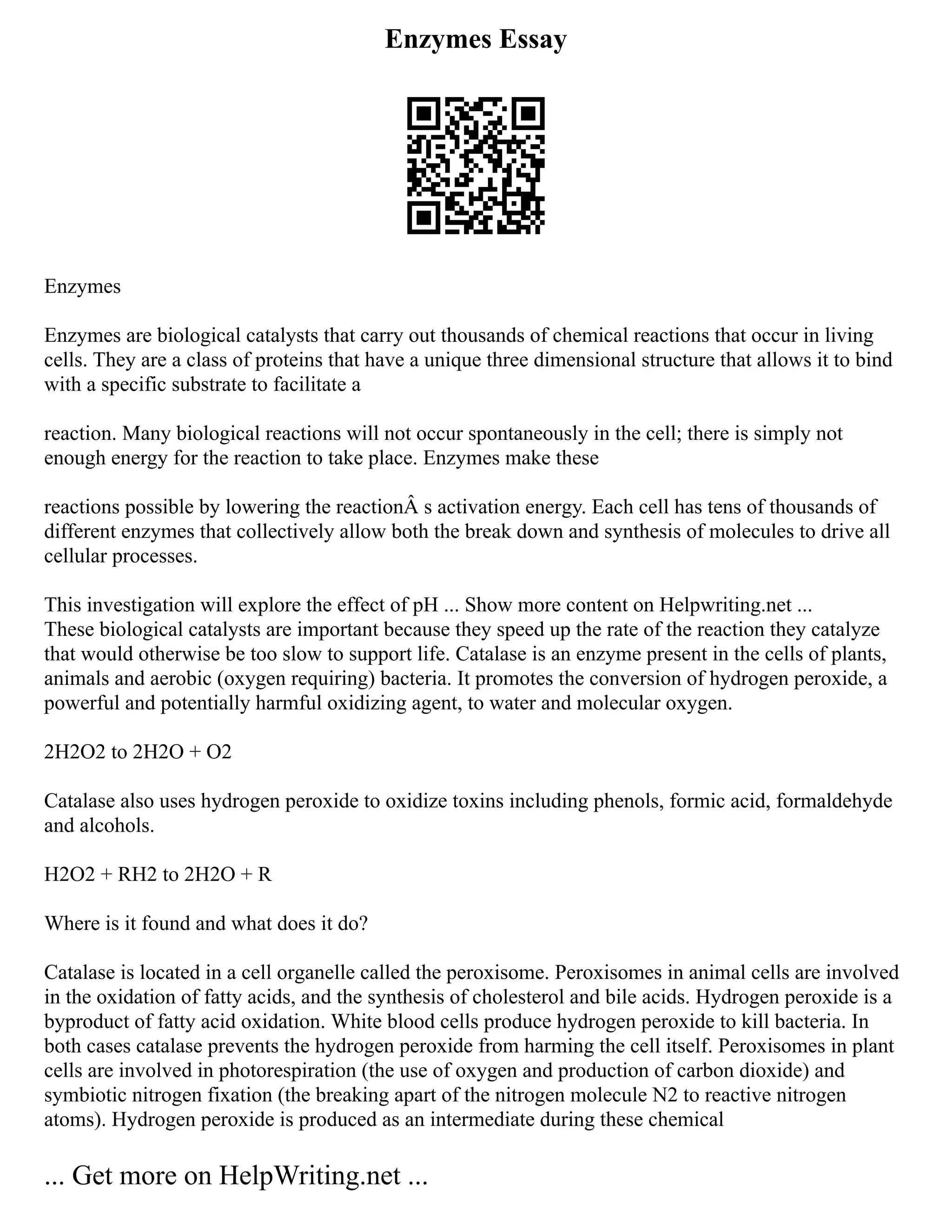 Enzymes Essay

Enzymes

Enzymes are biological catalysts that carry out thousands of chemical reactions that occur in living cells. They are a class of proteins that have a unique three dimensional structure that allows it to bind with a specific substrate to facilitate a

reaction. Many biological reactions will not occur spontaneously in the cell; there is simply not enough energy for the reaction to take place. Enzymes make these

reactions possible by lowering the reactionÂ s activation energy. Each cell has tens of thousands of different enzymes that collectively allow both the break down and synthesis of molecules to drive all cellular processes.

This investigation will explore the effect of pH ... Show more content on Helpwriting.net ...
These biological catalysts are important because they speed up the rate of the reaction they catalyze that would otherwise be too slow to support life. Catalase is an enzyme present in the cells of plants, animals and aerobic (oxygen requiring) bacteria. It promotes the conversion of hydrogen peroxide, a powerful and potentially harmful oxidizing agent, to water and molecular oxygen.

2H2O2 to 2H2O + O2

Catalase also uses hydrogen peroxide to oxidize toxins including phenols, formic acid, formaldehyde and alcohols.

H2O2 + RH2 to 2H2O + R

Where is it found and what does it do?

Catalase is located in a cell organelle called the peroxisome. Peroxisomes in animal cells are involved in the oxidation of fatty acids, and the synthesis of cholesterol and bile acids. Hydrogen peroxide is a byproduct of fatty acid oxidation. White blood cells produce hydrogen peroxide to kill bacteria. In both cases catalase prevents the hydrogen peroxide from harming the cell itself. Peroxisomes in plant cells are involved in photorespiration (the use of oxygen and production of carbon dioxide) and symbiotic nitrogen fixation (the breaking apart of the nitrogen molecule N2 to reactive nitrogen atoms). Hydrogen peroxide is produced as an intermediate during these chemical

... Get more on HelpWriting.net ...